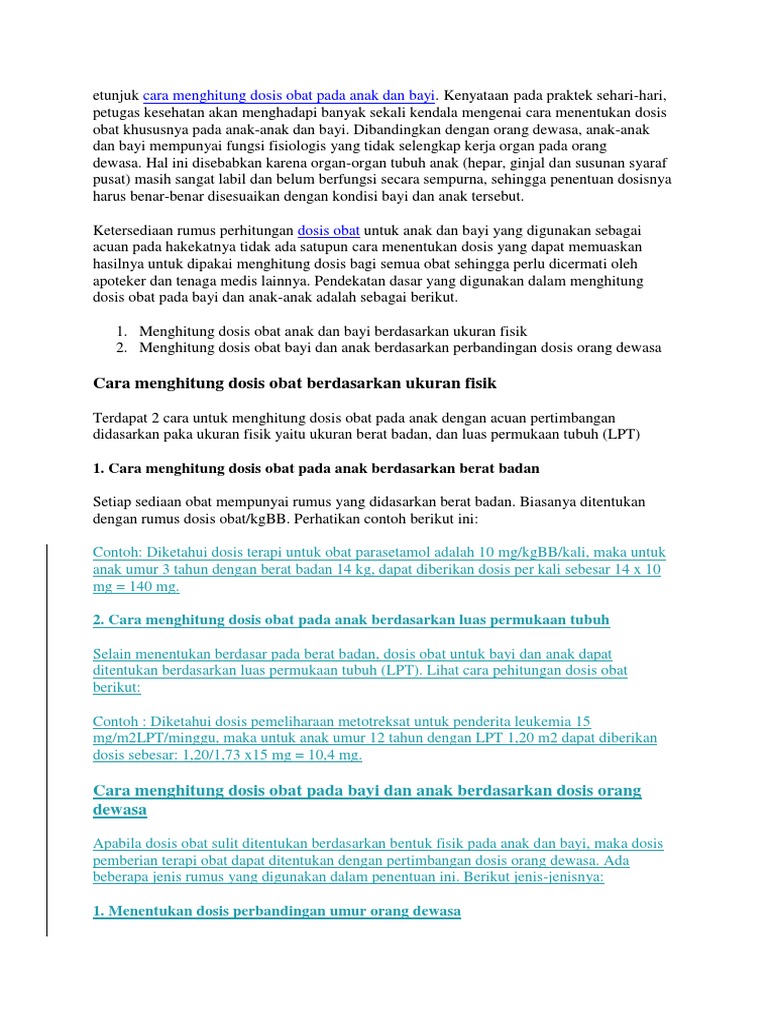 etunjuk cara menghitung dosis obat pada anak dan bayi. Kenyataan pada praktek sehari-hari, petugas kesehatan akan menghadapi banyak sekali kendala mengenai cara menentukan dosis obat khususnya pada anak-anak dan bayi. Dibandingkan dengan orang dewasa, anak-anak dan bayi mempunyai fungsi fisiologis yang tidak selengkap kerja organ pada orang dewasa. Hal ini disebabkan karena organ-organ tubuh anak (hepar, ginjal dan susunan syaraf pusat) masih sangat labil dan belum berfungsi secara sempurna, sehingga penentuan dosisnya harus benar-benar disesuaikan dengan kondisi bayi dan anak tersebut.

Ketersediaan rumus perhitungan dosis obat untuk anak dan bayi yang digunakan sebagai acuan pada hakekatnya tidak ada satupun cara menentukan dosis yang dapat memuaskan hasilnya untuk dipakai menghitung dosis bagi semua obat sehingga perlu dicermati oleh apoteker dan tenaga medis lainnya. Pendekatan dasar yang digunakan dalam menghitung dosis obat pada bayi dan anak-anak adalah sebagai berikut.

1. Menghitung dosis obat anak dan bayi berdasarkan ukuran fisik
2. Menghitung dosis obat bayi dan anak berdasarkan perbandingan dosis orang dewasa

Cara menghitung dosis obat berdasarkan ukuran fisik

Terdapat 2 cara untuk menghitung dosis obat pada anak dengan acuan pertimbangan didasarkan paka ukuran fisik yaitu ukuran berat badan, dan luas permukaan tubuh (LPT)

1. Cara menghitung dosis obat pada anak berdasarkan berat badan

Setiap sediaan obat mempunyai rumus yang didasarkan berat badan. Biasanya ditentukan dengan rumus dosis obat/kgBB. Perhatikan contoh berikut ini:

Contoh: Diketahui dosis terapi untuk obat parasetamol adalah 10 mg/kgBB/kali, maka untuk anak umur 3 tahun dengan berat badan 14 kg, dapat diberikan dosis per kali sebesar 14 x 10 mg = 140 mg.

2. Cara menghitung dosis obat pada anak berdasarkan luas permukaan tubuh

Selain menentukan berdasar pada berat badan, dosis obat untuk bayi dan anak dapat ditentukan berdasarkan luas permukaan tubuh (LPT). Lihat cara pehitungan dosis obat berikut:

Contoh : Diketahui dosis pemeliharaan metotreksat untuk penderita leukemia 15 mg/m2LPT/minggu, maka untuk anak umur 12 tahun dengan LPT 1,20 m2 dapat diberikan dosis sebesar: 1,20/1,73 x15 mg = 10,4 mg.

Cara menghitung dosis obat pada bayi dan anak berdasarkan dosis orang dewasa

Apabila dosis obat sulit ditentukan berdasarkan bentuk fisik pada anak dan bayi, maka dosis pemberian terapi obat dapat ditentukan dengan pertimbangan dosis orang dewasa. Ada beberapa jenis rumus yang digunakan dalam penentuan ini. Berikut jenis-jenisnya:

1. Menentukan dosis perbandingan umur orang dewasa